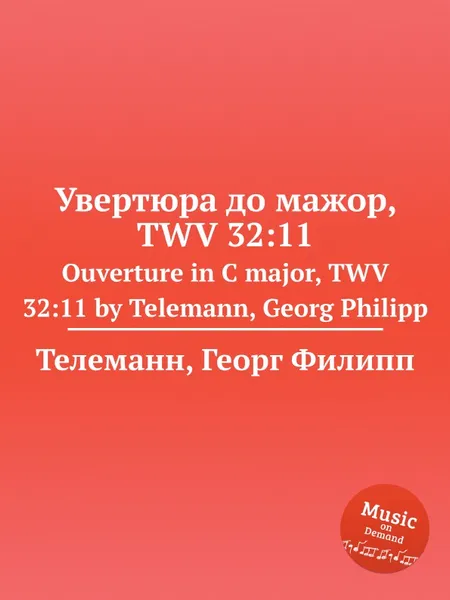 Увертюра до мажор, TWV 32:11

Ouverture in C major, TWV 32:11 by Telemann, Georg Philipp

Телеманн, Георг Филипп

Music on Demand